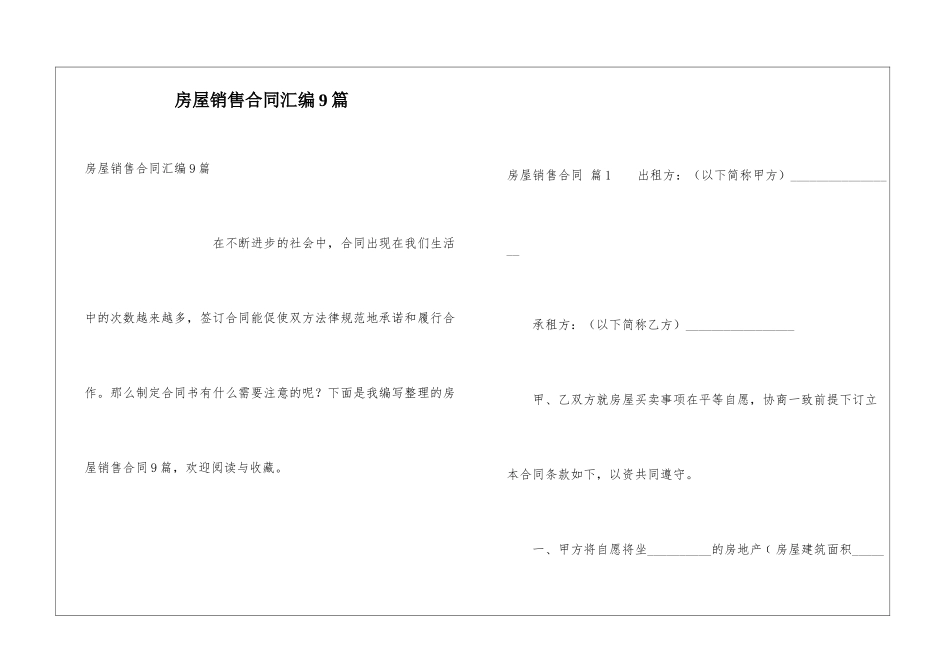 房屋销售合同汇编9篇

房屋销售合同汇编9篇

在不断进步的社会中，合同出现在我们生活中的次数越来越多，签订合同能促使双方法律规范地承诺和履行合作。那么制定合同书有什么需要注意的呢？下面是我编写整理的房屋销售合同9篇，欢迎阅读与收藏。

房屋销售合同 篇1 出租方：（以下简称甲方）________________

承租方：（以下简称乙方）________________

甲、乙双方就房屋买卖事项在平等自愿，协商一致前提下订立本合同条款如下，以资共同遵守。

一、甲方将自愿将坐__________的房地产（房屋建筑面积_____